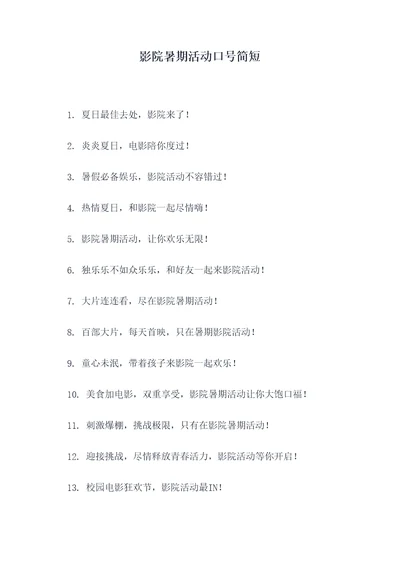 影院暑期活动口号简短

1. 夏日最佳去处，影院来了！

2. 炎炎夏日，电影陪你度过！

3. 暑假必备娱乐，影院活动不容错过！

4. 热情夏日，和影院一起尽情嗨！

5. 影院暑期活动，让你欢乐无限！

6. 独乐乐不如众乐乐，和好友一起来影院活动！

7. 大片连连看，尽在影院暑期活动！

8. 百部大片，每天首映，只在暑期影院活动！

9. 童心未泯，带着孩子来影院一起欢乐！

10. 美食加电影，双重享受，影院暑期活动让你大饱口福！

11. 刺激爆棚，挑战极限，只有在影院暑期活动！

12. 迎接挑战，尽情释放青春活力，影院活动等你开启！

13. 校园电影狂欢节，影院活动最IN！